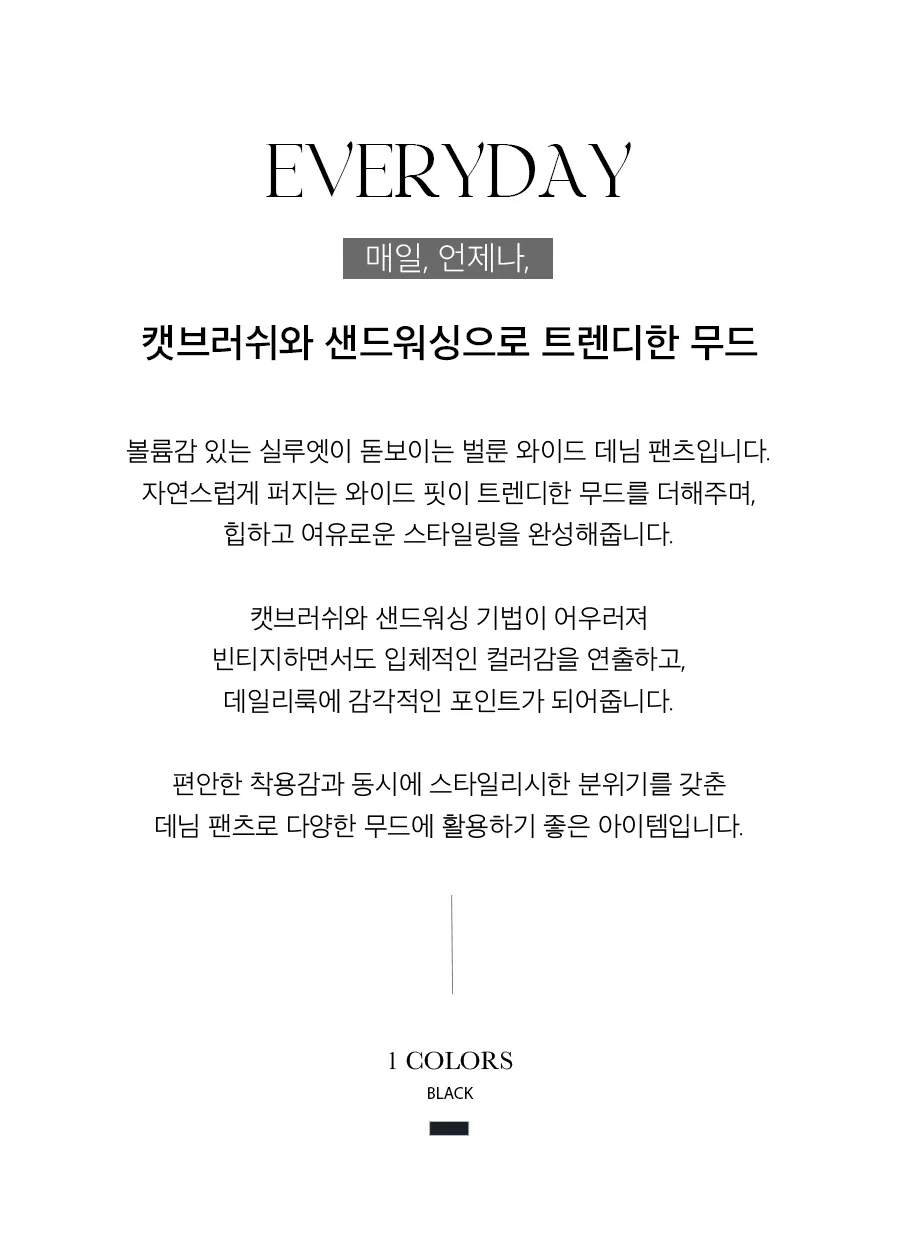 EVERYDAY

매일, 언제나,

캣브러쉬와 샌드워싱으로 트렌디한 무드

볼륨감 있는 실루엣이 돋보이는 벌룬 와이드 데님 팬츠입니다.
자연스럽게 퍼지는 와이드 핏이 트렌디한 무드를 더해주며,
힙하고 여유로운 스타일링을 완성해줍니다.

캣브러쉬와 샌드워싱 기법이 어우러져
빈티지하면서도 입체적인 컬러감을 연출하고,
데일리룩에 감각적인 포인트가 되어줍니다.

편안한 착용감과 동시에 스타일리시한 분위기를 갖춘
데님 팬츠로 다양한 무드에 활용하기 좋은 아이템입니다.

1 COLORS
BLACK